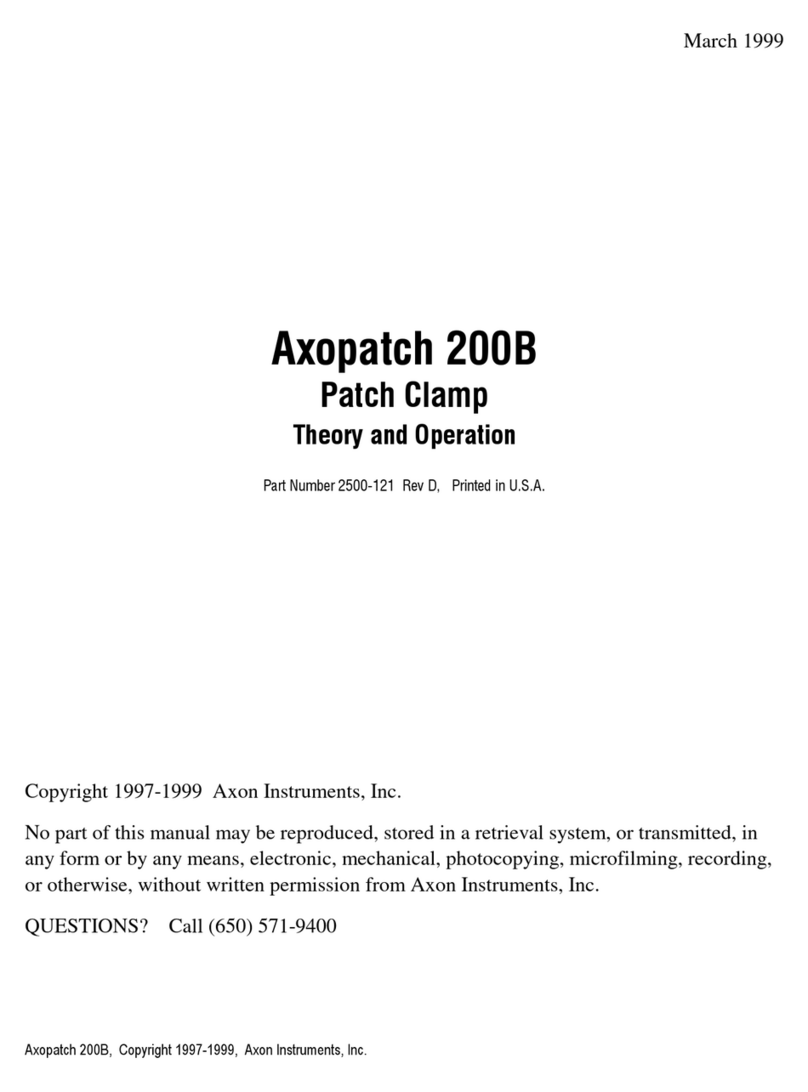 March 1999

Axopatch 200B
Patch Clamp
Theory and Operation

Part Number 2500-121 Rev D, Printed in U.S.A.

Copyright 1997-1999 Axon Instruments, Inc.

No part of this manual may be reproduced, stored in a retrieval system, or transmitted, in any form or by any means, electronic, mechanical, photocopying, microfilming, recording, or otherwise, without written permission from Axon Instruments, Inc.

QUESTIONS? Call (650) 571-9400

Axopatch 200B, Copyright 1997-1999, Axon Instruments, Inc.